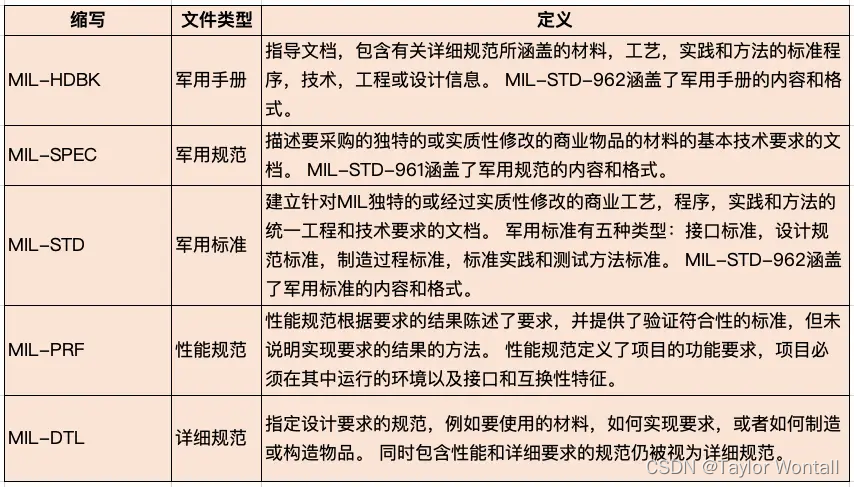 | 缩写 | 文件类型 | 定义 |
|---|---|---|
| MIL-HDBK | 军用手册 | 指导文档，包含有关详细规范所涵盖的材料，工艺，实践和方法的标准程序，技术，工程或设计信息。 MIL-STD-962涵盖了军用手册的内容和格式。 |
| MIL-SPEC | 军用规范 | 描述要采购的独特的或实质性修改的商业物品的材料的基本技术要求的文档。 MIL-STD-961涵盖了军用规范的内容和格式。 |
| MIL-STD | 军用标准 | 建立针对MIL独特的或经过实质性修改的商业工艺，程序，实践和方法的统一工程和技术要求的文档。 军用标准有五种类型：接口标准，设计规范标准，制造过程标准，标准实践和测试方法标准。 MIL-STD-962涵盖了军用标准的内容和格式。 |
| MIL-PRF | 性能规范 | 性能规范根据要求的结果陈述了要求，并提供了验证符合性的标准，但未说明实现要求的结果的方法。 性能规范定义了项目的功能要求，项目必须在其中运行的环境以及接口和互换性特征。 |
| MIL-DTL | 详细规范 | 指定设计要求的规范，例如要使用的材料，如何实现要求，或者如何制造或构造物品。 同时包含性能和详细要求的规范仍被视为详细规范。 |

CSDN @Taylor Wontall